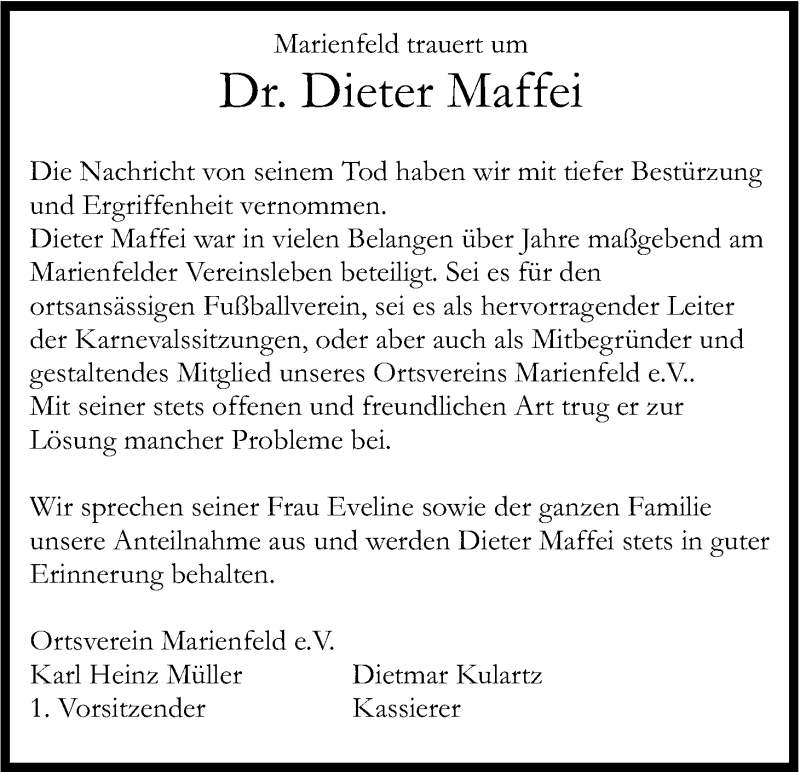 Marienfeld trauert um

Dr. Dieter Maffei

Die Nachricht von seinem Tod haben wir mit tiefer Bestürzung und Ergriffenheit vernommen.
Dieter Maffei war in vielen Belangen über Jahre maßgebend am Marienfelder Vereinsleben beteiligt. Sei es für den ortsansässigen Fußballverein, sei es als hervorragender Leiter der Karnevalssitzungen, oder aber auch als Mitbegründer und gestaltendes Mitglied unseres Ortsvereins Marienfeld e.V..
Mit seiner stets offenen und freundlichen Art trug er zur Lösung mancher Probleme bei.

Wir sprechen seiner Frau Eveline sowie der ganzen Familie unsere Anteilnahme aus und werden Dieter Maffei stets in guter Erinnerung behalten.

Ortsverein Marienfeld e.V.
Karl Heinz Müller
1. Vorsitzender

Dietmar Kulartz
Kassierer